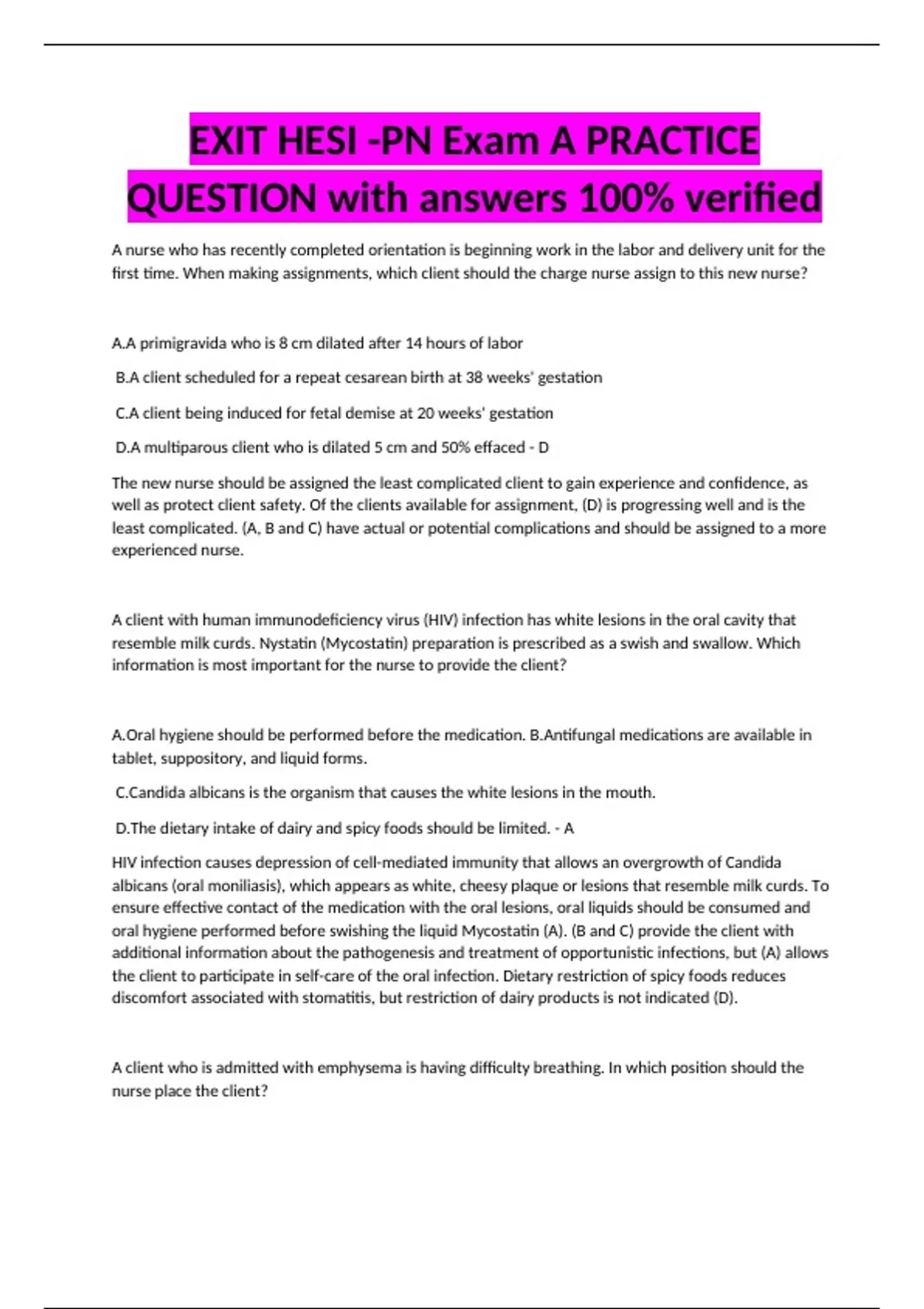 EXIT HESI -PN Exam A PRACTICE QUESTION with answers 100% verified

A nurse who has recently completed orientation is beginning work in the labor and delivery unit for the first time. When making assignments, which client should the charge nurse assign to this new nurse?

A.A primigravida who is 8 cm dilated after 14 hours of labor

B.A client scheduled for a repeat cesarean birth at 38 weeks' gestation

C.A client being induced for fetal demise at 20 weeks' gestation

D.A multiparous client who is dilated 5 cm and 50% effaced - D

The new nurse should be assigned the least complicated client to gain experience and confidence, as well as protect client safety. Of the clients available for assignment, (D) is progressing well and is the least complicated. (A, B and C) have actual or potential complications and should be assigned to a more experienced nurse.

A client with human immunodeficiency virus (HIV) infection has white lesions in the oral cavity that resemble milk curds. Nystatin (Mycostatin) preparation is prescribed as a swish and swallow. Which information is most important for the nurse to provide the client?

A.Oral hygiene should be performed before the medication. B.Antifungal medications are available in tablet, suppository, and liquid forms.

C.Candida albicans is the organism that causes the white lesions in the mouth.

D.The dietary intake of dairy and spicy foods should be limited. - A

HIV infection causes depression of cell-mediated immunity that allows an overgrowth of Candida albicans (oral moniliasis), which appears as white, cheesy plaque or lesions that resemble milk curds. To ensure effective contact of the medication with the oral lesions, oral liquids should be consumed and oral hygiene performed before swishing the liquid Mycostatin (A). (B and C) provide the client with additional information about the pathogenesis and treatment of opportunistic infections, but (A) allows the client to participate in self-care of the oral infection. Dietary restriction of spicy foods reduces discomfort associated with stomatitis, but restriction of dairy products is not indicated (D).

A client who is admitted with emphysema is having difficulty breathing. In which position should the nurse place the client?